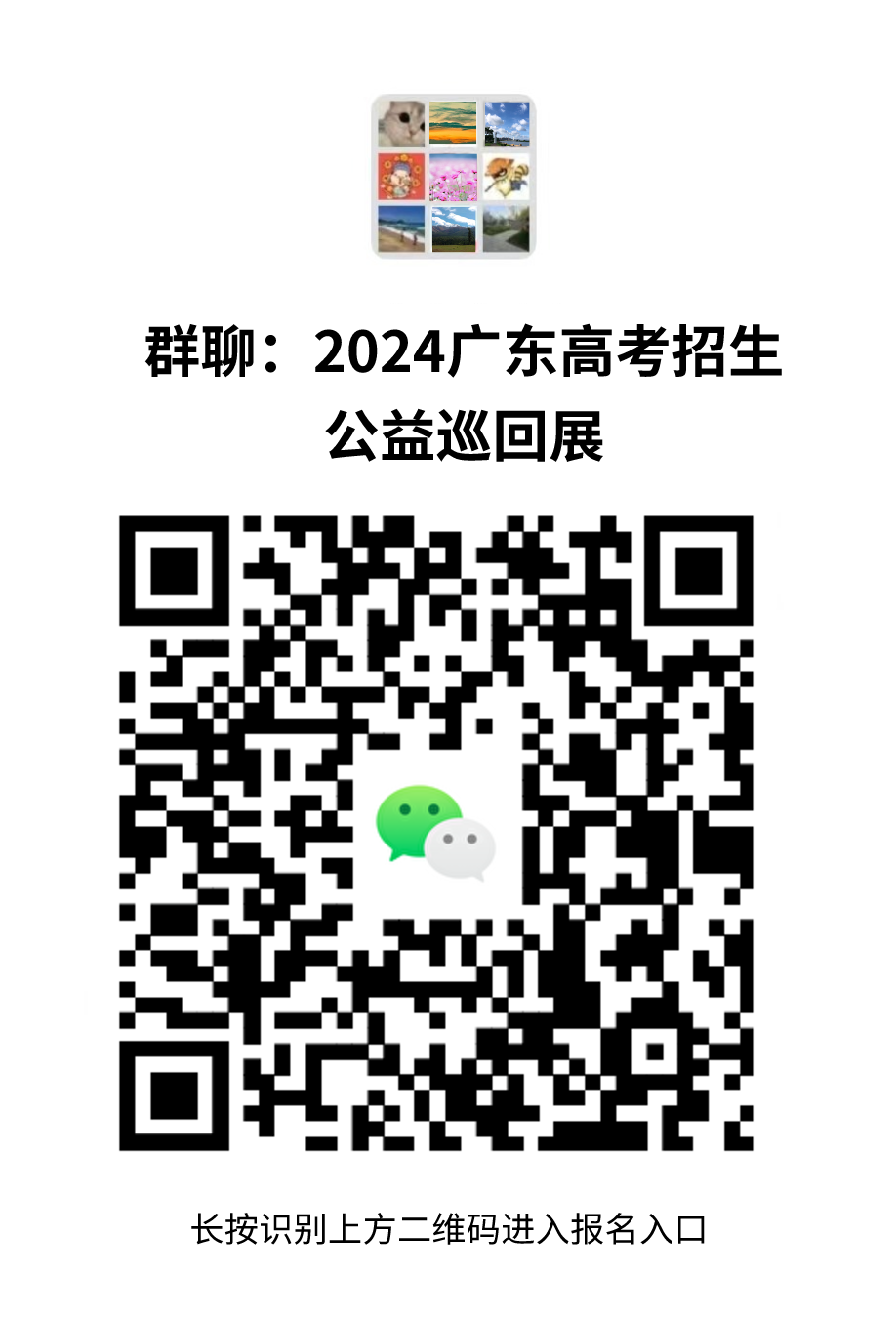 群聊：2024广东高考招生公益巡回展

长按识别上方二维码进入报名入口